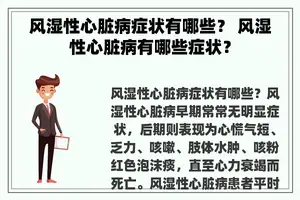 风湿性心脏病症状有哪些？ 风湿性心脏病有哪些症状？

风湿性心脏病症状有哪些？风湿性心脏病早期常常无明显症状，后期则表现为心慌气短、乏力、咳嗽、肢体水肿、咳粉红色泡沫痰，直至心力衰竭而死亡。风湿性心脏病患者平时